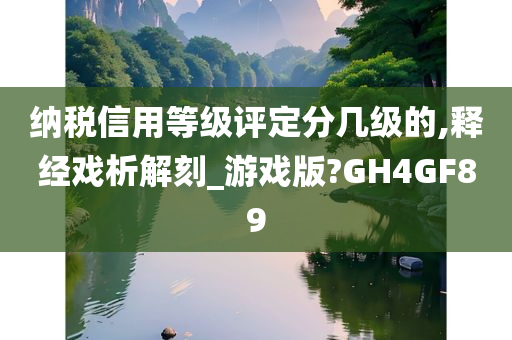 纳税信用等级评定分几级的,释经戏析解刻_游戏版?GH4GF89